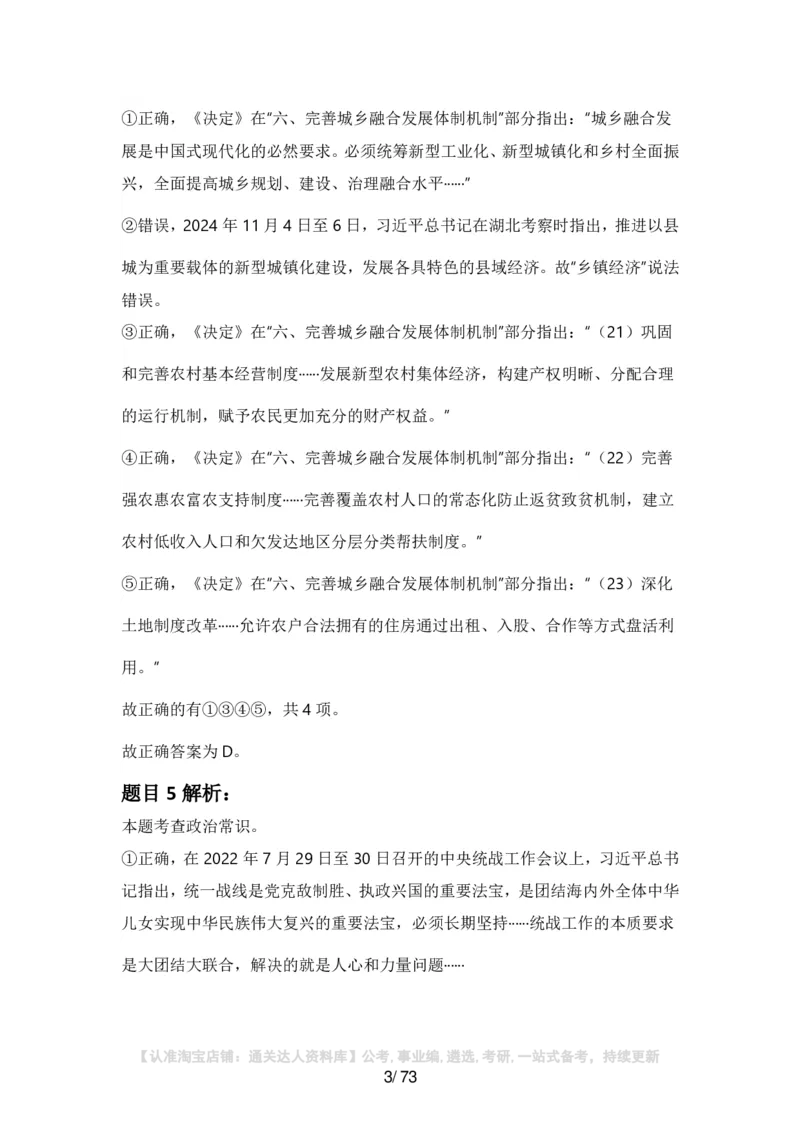 ①正确，《决定》在"六、完善城乡融合发展体制机制"部分指出："城乡融合发展是中国式现代化的必然要求。必须统筹新型工业化、新型城镇化和乡村全面振兴，全面提高城乡规划、建设、治理融合水平……"

②错误，2024 年 11 月 4 日至 6 日，习近平总书记在湖北考察时指出，推进以县城为重要载体的新型城镇化建设，发展各具特色的县域经济。故"乡镇经济"说法错误。

③正确，《决定》在"六、完善城乡融合发展体制机制"部分指出："（21）巩固和完善农村基本经营制度……发展新型农村集体经济，构建产权明晰、分配合理的运行机制，赋予农民更加充分的财产权益。"

④正确，《决定》在"六、完善城乡融合发展体制机制"部分指出："（22）完善强农惠农富农支持制度……完善覆盖农村人口的常态化防止返贫致贫机制，建立农村低收入人口和欠发达地区分层分类帮扶制度。"

⑤正确，《决定》在"六、完善城乡融合发展体制机制"部分指出："（23）深化土地制度改革……允许农户合法拥有的住房通过出租、入股、合作等方式盘活利用。"

故正确的有①③④⑤，共 4 项。

故正确答案为 D。

题目 5 解析：

本题考查政治常识。

①正确，在 2022 年 7 月 29 日至 30 日召开的中央统战工作会议上，习近平总书记指出，统一战线是党克敌制胜、执政兴国的重要法宝，是团结海内外全体中华儿女实现中华民族伟大复兴的重要法宝，必须长期坚持……统战工作的本质要求是大团结大联合，解决的就是人心和力量问题……

【认准淘宝店铺：通关达人资料库】公考, 事业编, 遴选, 考研, 一站式备考，持续更新

3/ 73